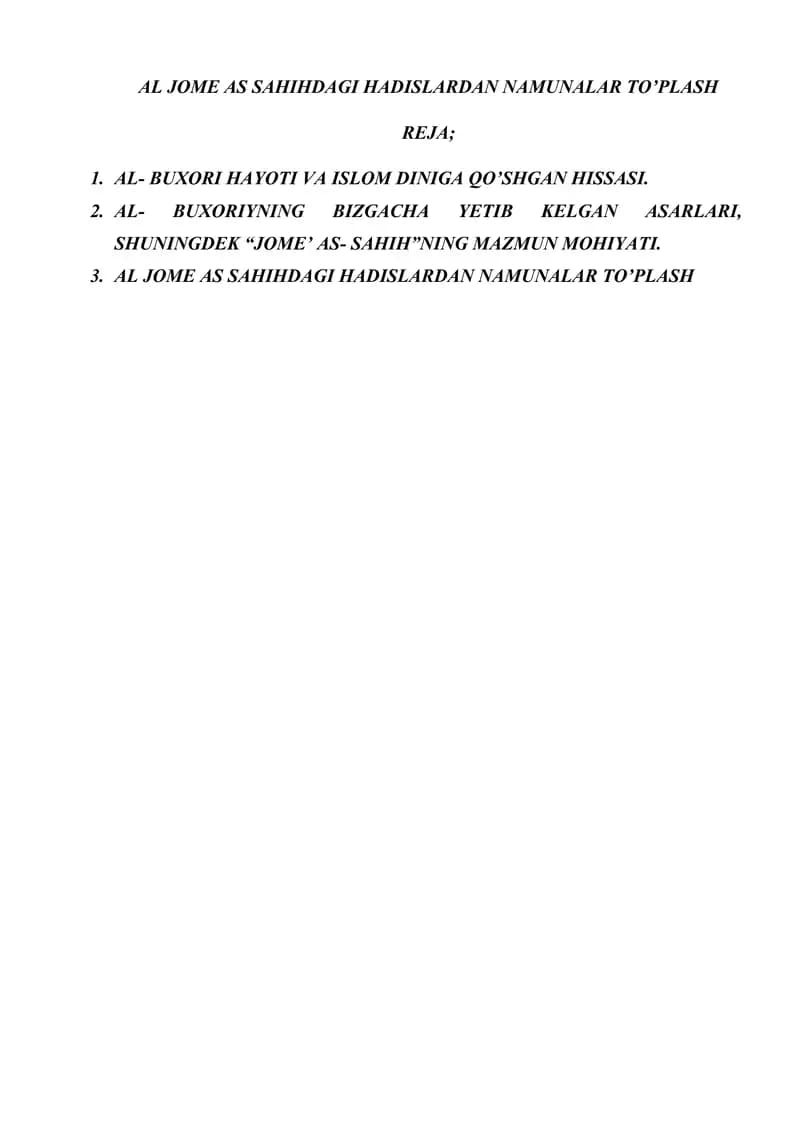 AL JOME AS SAHIHDAGI HADISLARDAN NAMUNALAR TO’PLASH

REJA;

1. AL- BUXORI HAYOTI VA ISLOM DINIGA QO’SHGAN HISSASI.
2. AL- BUXORIYNING BIZGACHA YETIB KELGAN ASARLARI, SHUNINGDEK “JOME’ AS- SAHIH”NING MAZMUN MOHIYATI.
3. AL JOME AS SAHIHDAGI HADISLARDAN NAMUNALAR TO’PLASH